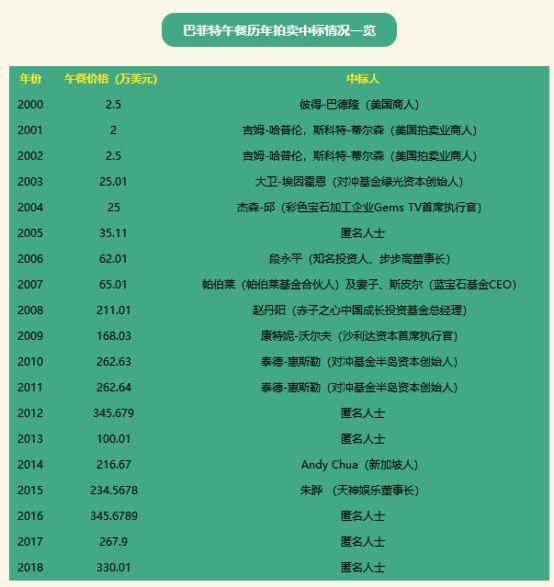 巴菲特午餐历年拍卖中标情况一览

| 年份 | 午餐价格（万美元） | 中标人 |
|---|---|---|
| 2000 | 2.5 | 彼得-巴德隆（美国商人） |
| 2001 | 2 | 吉姆-哈普伦，斯科特-蒂尔森（美国拍卖业商人） |
| 2002 | 2.5 | 吉姆-哈普伦，斯科特-蒂尔森（美国拍卖业商人） |
| 2003 | 25.01 | 大卫-埃因霍恩（对冲基金绿光资本创始人） |
| 2004 | 25 | 杰森-邱（彩色宝石加工企业Gems TV首席执行官） |
| 2005 | 35.11 | 匿名人士 |
| 2006 | 62.01 | 段永平（知名投资人、步步高董事长） |
| 2007 | 65.01 | 帕伯莱（帕伯莱基金合伙人）及妻子、斯皮尔（蓝宝石基金CEO） |
| 2008 | 211.01 | 赵丹阳（赤子之心中国成长投资基金总经理） |
| 2009 | 168.03 | 康特妮-沃尔夫（沙利达资本首席执行官） |
| 2010 | 262.63 | 泰德-惠斯勒（对冲基金半岛资本创始人） |
| 2011 | 262.64 | 泰德-惠斯勒（对冲基金半岛资本创始人） |
| 2012 | 345.679 | 匿名人士 |
| 2013 | 100.01 | 匿名人士 |
| 2014 | 216.67 | Andy Chua（新加坡人） |
| 2015 | 234.5678 | 朱晔 （天神娱乐董事长） |
| 2016 | 345.6789 | 匿名人士 |
| 2017 | 267.9 | 匿名人士 |
| 2018 | 330.01 | 匿名人士 |